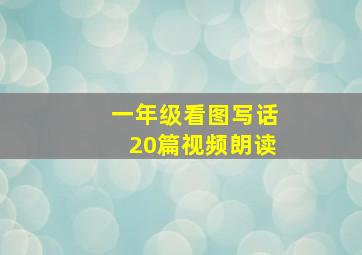 一年级看图写话
20篇视频朗读